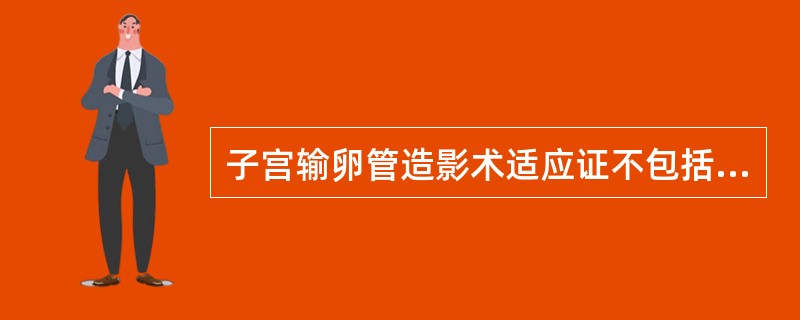 子宫输卵管造影术适应证不包括...